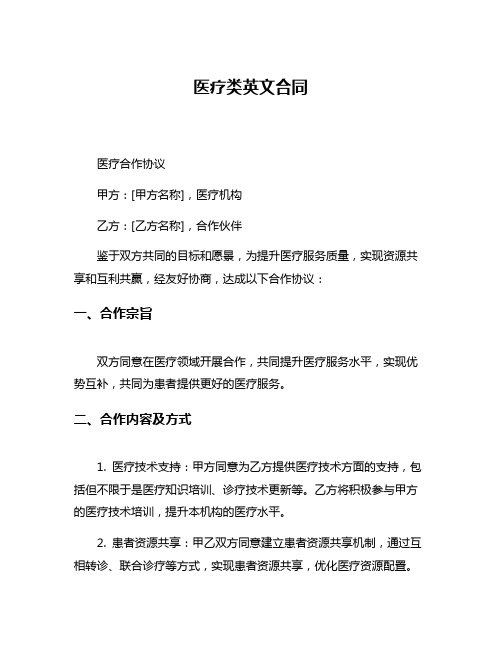 医疗类英文合同

医疗合作协议

甲方：[甲方名称]，医疗机构

乙方：[乙方名称]，合作伙伴

鉴于双方共同的目标和愿景，为提升医疗服务质量，实现资源共享和互利共赢，经友好协商，达成以下合作协议：

一、合作宗旨

双方同意在医疗领域开展合作，共同提升医疗服务水平，实现优势互补，共同为患者提供更好的医疗服务。

二、合作内容及方式

1. 医疗技术支持：甲方同意为乙方提供医疗技术方面的支持，包括但不限于是医疗知识培训、诊疗技术更新等。乙方将积极参与甲方的医疗技术培训，提升本机构的医疗水平。

2. 患者资源共享：甲乙双方同意建立患者资源共享机制，通过互相转诊、联合诊疗等方式，实现患者资源共享，优化医疗资源配置。